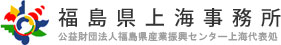 福島県上海事務所
公益財団法人福島県産業振興センター上海代表処